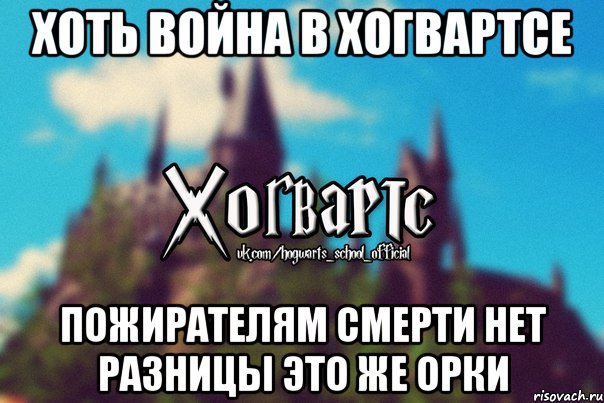 ХОТЬ ВОЙНА В ХОГВАРТСЕ

Хогвартс
vk.com/hogwarts_school_official

ПОЖИРАТЕЛЯМ СМЕРТИ НЕТ РАЗНИЦЫ ЭТО ЖЕ ОРКИ

risovach.ru